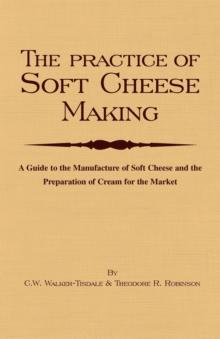 THE PRACTICE OF SOFT CHEESE MAKING

A Guide to the Manufacture of Soft Cheese and the Preparation of Cream for the Market

BY

C.W. WALKER-TISDALE & THEODORE R. ROBINSON